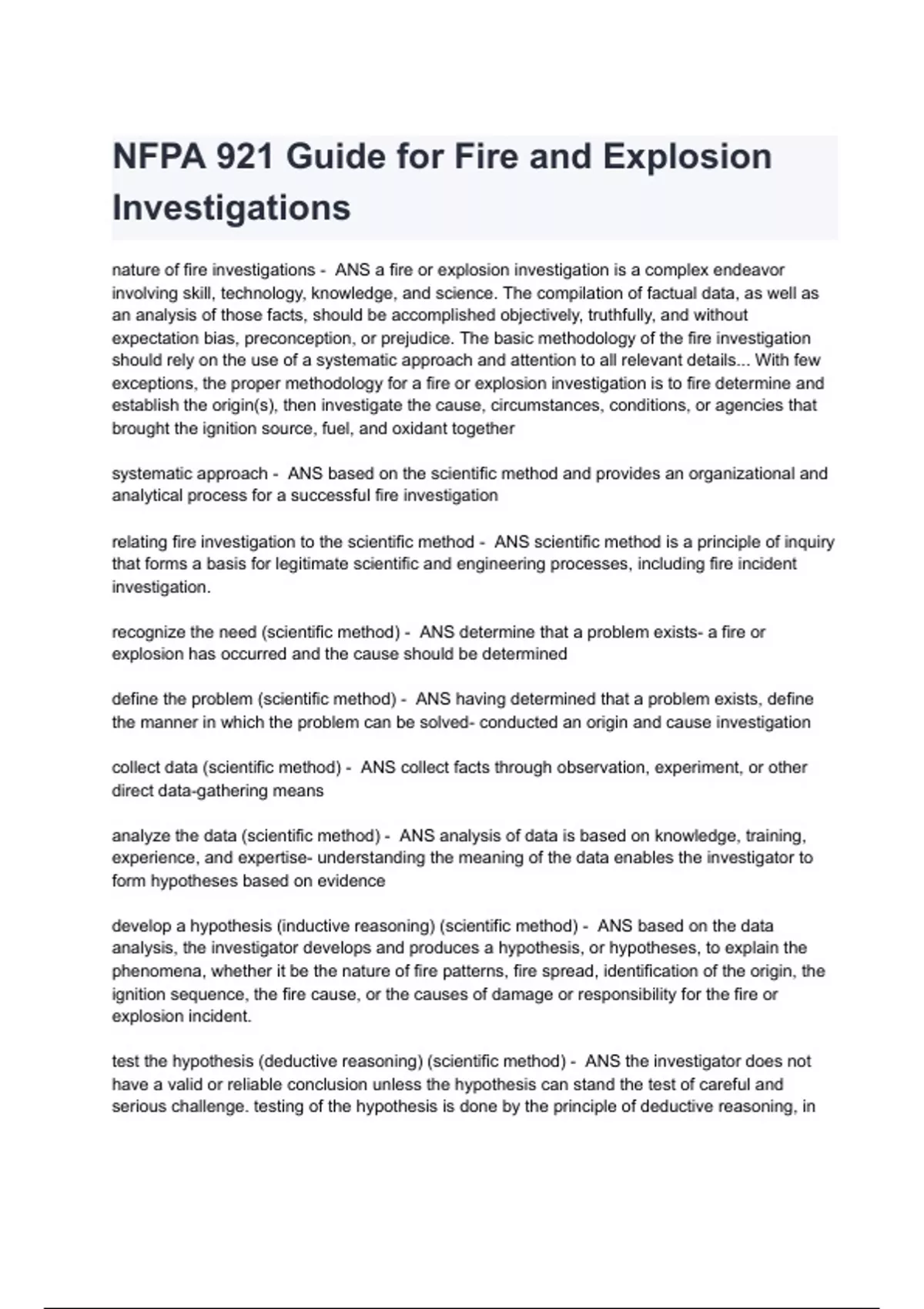 NFPA 921 Guide for Fire and Explosion Investigations

nature of fire investigations - ANS a fire or explosion investigation is a complex endeavor involving skill, technology, knowledge, and science. The compilation of factual data, as well as an analysis of those facts, should be accomplished objectively, truthfully, and without expectation bias, preconception, or prejudice. The basic methodology of the fire investigation should rely on the use of a systematic approach and attention to all relevant details... With few exceptions, the proper methodology for a fire or explosion investigation is to fire determine and establish the origin(s), then investigate the cause, circumstances, conditions, or agencies that brought the ignition source, fuel, and oxidant together

systematic approach - ANS based on the scientific method and provides an organizational and analytical process for a successful fire investigation

relating fire investigation to the scientific method - ANS scientific method is a principle of inquiry that forms a basis for legitimate scientific and engineering processes, including fire incident investigation.

recognize the need (scientific method) - ANS determine that a problem exists- a fire or explosion has occurred and the cause should be determined

define the problem (scientific method) - ANS having determined that a problem exists, define the manner in which the problem can be solved- conducted an origin and cause investigation

collect data (scientific method) - ANS collect facts through observation, experiment, or other direct data-gathering means

analyze the data (scientific method) - ANS analysis of data is based on knowledge, training, experience, and expertise- understanding the meaning of the data enables the investigator to form hypotheses based on evidence

develop a hypothesis (inductive reasoning) (scientific method) - ANS based on the data analysis, the investigator develops and produces a hypothesis, or hypotheses, to explain the phenomena, whether it be the nature of fire patterns, fire spread, identification of the origin, the ignition sequence, the fire cause, or the causes of damage or responsibility for the fire or explosion incident.

test the hypothesis (deductive reasoning) (scientific method) - ANS the investigator does not have a valid or reliable conclusion unless the hypothesis can stand the test of careful and serious challenge. testing of the hypothesis is done by the principle of deductive reasoning, in